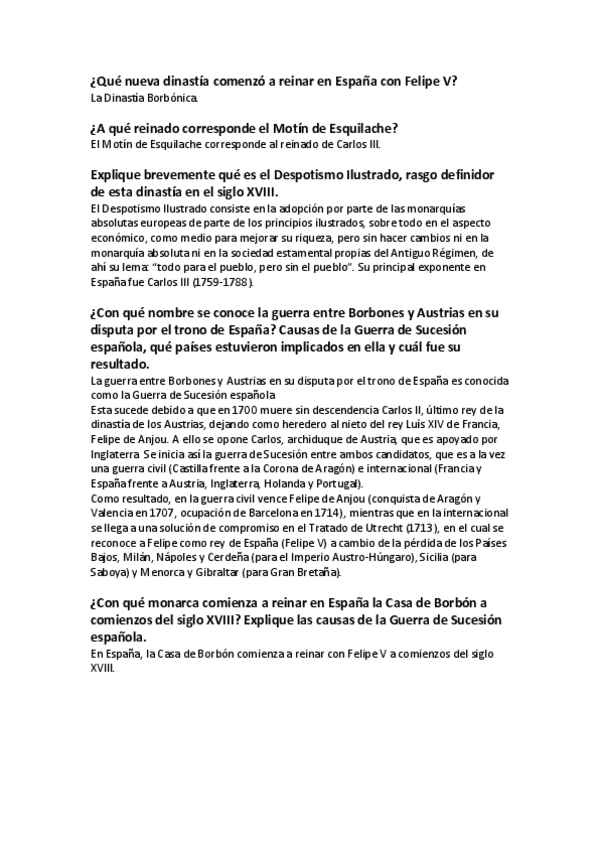 ¿Qué nueva dinastía comenzó a reinar en España con Felipe V?
La Dinastía Borbónica.

¿A qué reinado corresponde el Motín de Esquilache?
El Motín de Esquilache corresponde al reinado de Carlos III.

Explique brevemente qué es el Despotismo Ilustrado, rasgo definidor de esta dinastía en el siglo XVIII.
El Despotismo Ilustrado consiste en la adopción por parte de las monarquías absolutas europeas de parte de los principios ilustrados, sobre todo en el aspecto económico, como medio para mejorar su riqueza, pero sin hacer cambios ni en la monarquía absoluta ni en la sociedad estamental propias del Antiguo Régimen, de ahí su lema: "todo para el pueblo, pero sin el pueblo". Su principal exponente en España fue Carlos III (1759-1788).

¿Con qué nombre se conoce la guerra entre Borbones y Austrias en su disputa por el trono de España? Causas de la Guerra de Sucesión española, qué países estuvieron implicados en ella y cuál fue su resultado.
La guerra entre Borbones y Austrias en su disputa por el trono de España es conocida como la Guerra de Sucesión española
Esta sucede debido a que en 1700 muere sin descendencia Carlos II, último rey de la dinastía de los Austrias, dejando como heredero al nieto del rey Luis XIV de Francia, Felipe de Anjou. A ello se opone Carlos, archiduque de Austria, que es apoyado por Inglaterra. Se inicia así la guerra de Sucesión entre ambos candidatos, que es a la vez una guerra civil (Castilla frente a la Corona de Aragón) e internacional (Francia y España frente a Austria, Inglaterra, Holanda y Portugal).
Como resultado, en la guerra civil vence Felipe de Anjou (conquista de Aragón y Valencia en 1707, ocupación de Barcelona en 1714), mientras que en la internacional se llega a una solución de compromiso en el Tratado de Utrecht (1713), en el cual se reconoce a Felipe como rey de España (Felipe V) a cambio de la pérdida de los Países Bajos, Milán, Nápoles y Cerdeña (para el Imperio Austro-Húngaro), Sicilia (para Saboya) y Menorca y Gibraltar (para Gran Bretaña).

¿Con qué monarca comienza a reinar en España la Casa de Borbón a comienzos del siglo XVIII? Explique las causas de la Guerra de Sucesión española.
En España, la Casa de Borbón comienza a reinar con Felipe V a comienzos del siglo XVIII.